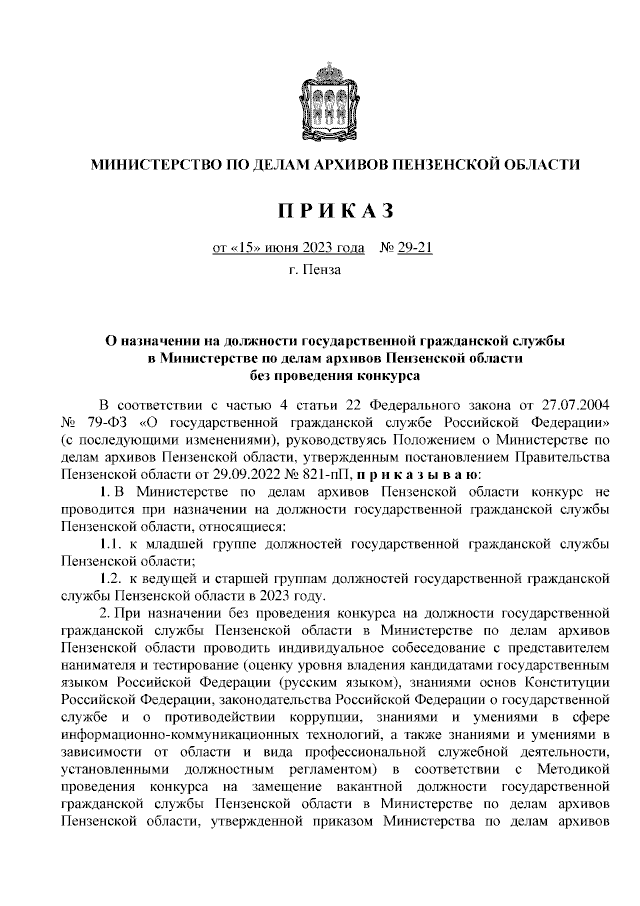 МИНИСТЕРСТВО ПО ДЕЛАМ АРХИВОВ ПЕНЗЕНСКОЙ ОБЛАСТИ

П Р И К А З

от «15» июня 2023 года № 29-21

г. Пенза

О назначении на должности государственной гражданской службы в Министерстве по делам архивов Пензенской области без проведения конкурса

В соответствии с частью 4 статьи 22 Федерального закона от 27.07.2004 № 79-ФЗ «О государственной гражданской службе Российской Федерации» (с последующими изменениями), руководствуясь Положением о Министерстве по делам архивов Пензенской области, утвержденным постановлением Правительства Пензенской области от 29.09.2022 № 821-пП, п р и к а з ы в а ю:

1. В Министерстве по делам архивов Пензенской области конкурс не проводится при назначении на должности государственной гражданской службы Пензенской области, относящиеся:

1.1. к младшей группе должностей государственной гражданской службы Пензенской области;

1.2. к ведущей и старшей группам должностей государственной гражданской службы Пензенской области в 2023 году.

2. При назначении без проведения конкурса на должности государственной гражданской службы Пензенской области в Министерстве по делам архивов Пензенской области проводить индивидуальное собеседование с представителем нанимателя и тестирование (оценку уровня владения кандидатами государственным языком Российской Федерации (русским языком), знаниями основ Конституции Российской Федерации, законодательства Российской Федерации о государственной службе и о противодействии коррупции, знаниями и умениями в сфере информационно-коммуникационных технологий, а также знаниями и умениями в зависимости от области и вида профессиональной служебной деятельности, установленными должностным регламентом) в соответствии с Методикой проведения конкурса на замещение вакантной должности государственной гражданской службы Пензенской области в Министерстве по делам архивов Пензенской области, утвержденной приказом Министерства по делам архивов